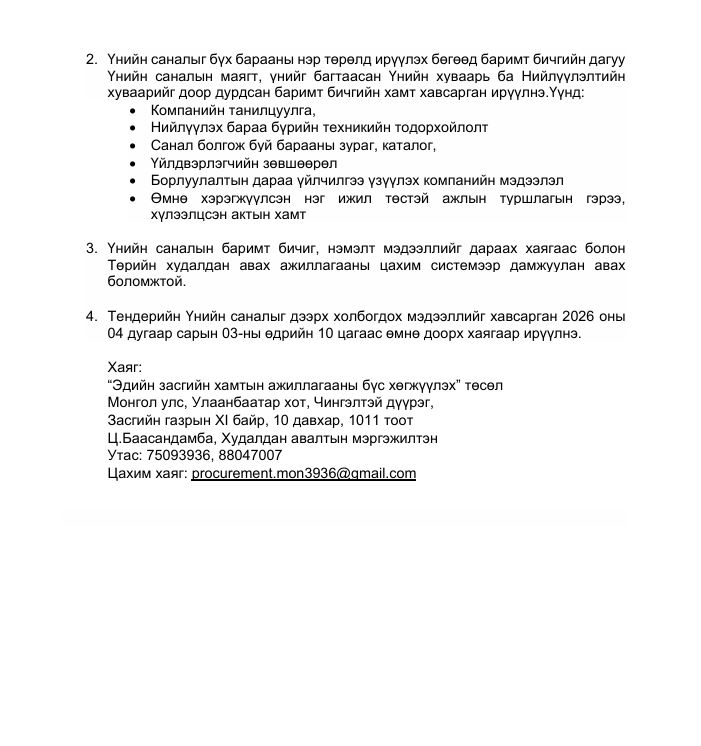 2. Үнийн саналыг бүх барааны нэр төрөлд ирүүлэх бөгөөд баримт бичгийн дагуу Үнийн саналын маягт, үнийг багтаасан Үнийн хуваарь ба Нийлүүлэлтийн хуваарийг доор дурдсан баримт бичгийн хамт хавсарган ирүүлнэ.Үүнд:
• Компанийн танилцуулга,
• Нийлүүлэх бараа бүрийн техникийн тодорхойлолт
• Санал болгож буй барааны зураг, каталог,
• Үйлдвэрлэгчийн зөвшөөрөл
• Борлуулалтын дараа үйлчилгээ үзүүлэх компанийн мэдээлэл
• Өмнө хэрэгжүүлсэн нэг ижил төстэй ажлын туршлагын гэрээ, хүлээлцсэн актын хамт

3. Үнийн саналын баримт бичиг, нэмэлт мэдээллийг дараах хаягаас болон Төрийн худалдан авах ажиллагааны цахим системээр дамжуулан авах боломжтой.

4. Тендерийн Үнийн саналыг дээрх холбогдох мэдээллийг хавсарган 2026 оны 04 дугаар сарын 03-ны өдрийн 10 цагаас өмнө доорх хаягаар ирүүлнэ.

Хаяг:
"Эдийн засгийн хамтын ажиллагааны бүс хөгжүүлэх" төсөл
Монгол улс, Улаанбаатар хот, Чингэлтэй дүүрэг,
Засгийн газрын XI байр, 10 давхар, 1011 тоот
Ц.Баасандамба, Худалдан авалтын мэргэжилтэн
Утас: 75093936, 88047007
Цахим хаяг: procurement.mon3936@gmail.com